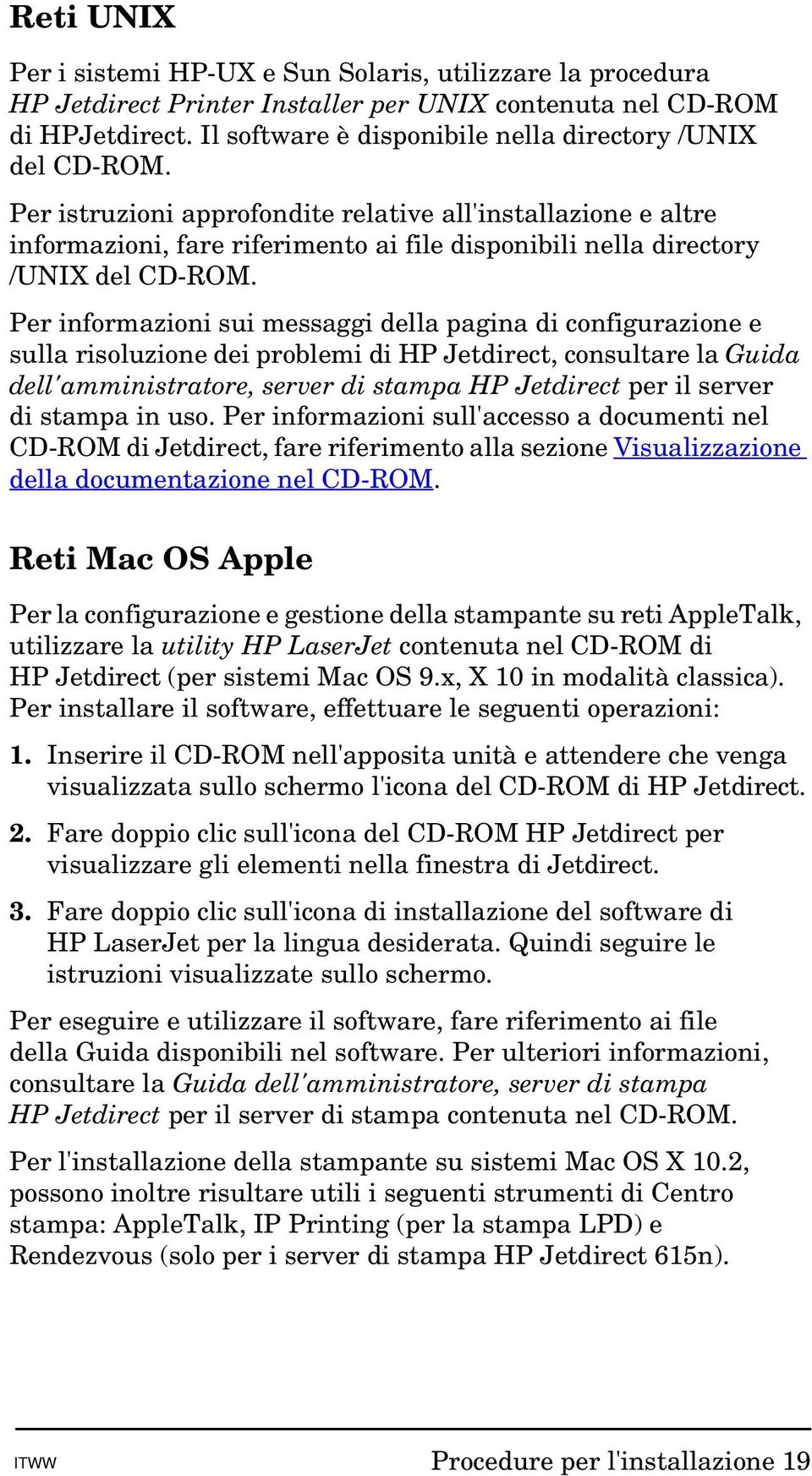 Reti UNIX

Per i sistemi HP-UX e Sun Solaris, utilizzare la procedura HP Jetdirect Printer Installer per UNIX contenuta nel CD-ROM di HPJetdirect. Il software è disponibile nella directory /UNIX del CD-ROM.

Per istruzioni approfondite relative all'installazione e altre informazioni, fare riferimento ai file disponibili nella directory /UNIX del CD-ROM.

Per informazioni sui messaggi della pagina di configurazione e sulla risoluzione dei problemi di HP Jetdirect, consultare la Guida dell'amministratore, server di stampa HP Jetdirect per il server di stampa in uso. Per informazioni sull'accesso a documenti nel CD-ROM di Jetdirect, fare riferimento alla sezione Visualizzazione della documentazione nel CD-ROM.

Reti Mac OS Apple

Per la configurazione e gestione della stampante su reti AppleTalk, utilizzare la utility HP LaserJet contenuta nel CD-ROM di HP Jetdirect (per sistemi Mac OS 9.x, X 10 in modalità classica). Per installare il software, effettuare le seguenti operazioni:

1. Inserire il CD-ROM nell'apposita unità e attendere che venga visualizzata sullo schermo l'icona del CD-ROM di HP Jetdirect.

2. Fare doppio clic sull'icona del CD-ROM HP Jetdirect per visualizzare gli elementi nella finestra di Jetdirect.

3. Fare doppio clic sull'icona di installazione del software di HP LaserJet per la lingua desiderata. Quindi seguire le istruzioni visualizzate sullo schermo.

Per eseguire e utilizzare il software, fare riferimento ai file della Guida disponibili nel software. Per ulteriori informazioni, consultare la Guida dell'amministratore, server di stampa HP Jetdirect per il server di stampa contenuta nel CD-ROM.

Per l'installazione della stampante su sistemi Mac OS X 10.2, possono inoltre risultare utili i seguenti strumenti di Centro stampa: AppleTalk, IP Printing (per la stampa LPD) e Rendezvous (solo per i server di stampa HP Jetdirect 615n).

ITWW Procedure per l'installazione 19